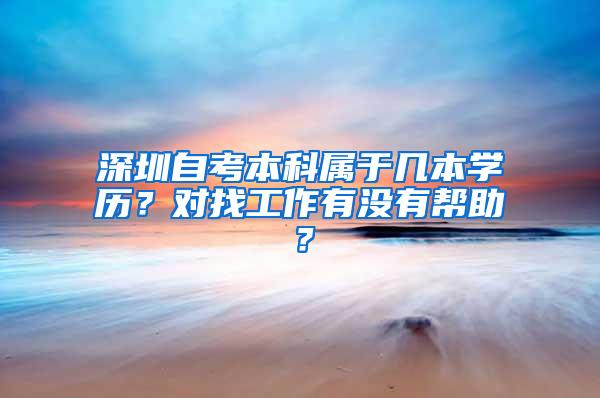 深圳自考本科属于几本学历？对找工作有没有帮助？